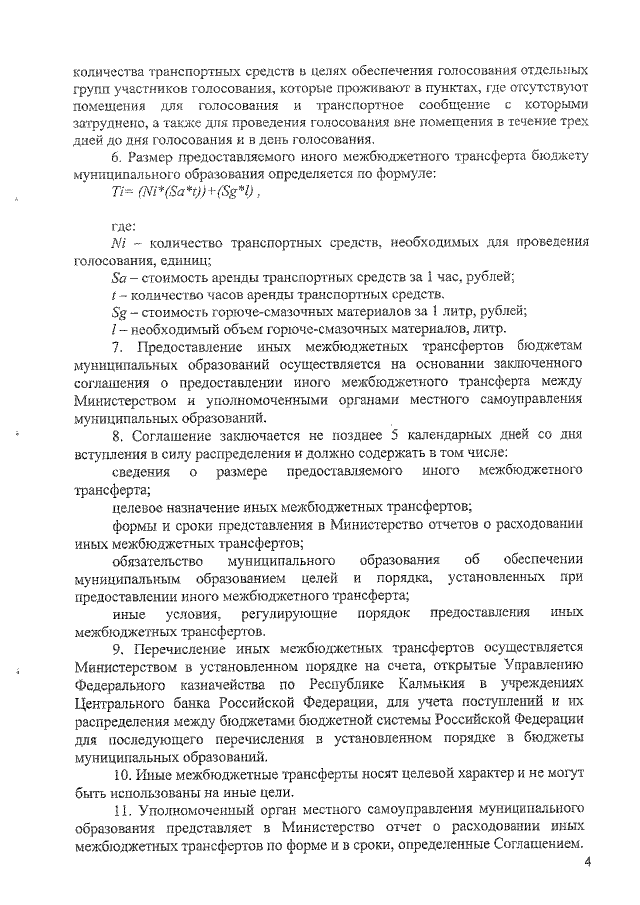 количества транспортных средств в целях обеспечения голосования отдельных групп участников голосования, которые проживают в пунктах, где отсутствуют помещения для голосования и транспортное сообщение с которыми затруднено, а также для проведения голосования вне помещения в течение трех дней до дня голосования и в день голосования.

6. Размер предоставляемого иного межбюджетного трансферта бюджету муниципального образования определяется по формуле:

$Ti= (Ni*(Sa*t))+(Sg*l)$ ,

где:

$Ni$ – количество транспортных средств, необходимых для проведения голосования, единиц;

$Sa$ – стоимость аренды транспортных средств за 1 час, рублей;

$t$ – количество часов аренды транспортных средств.

$Sg$ – стоимость горюче-смазочных материалов за 1 литр, рублей;

$l$ – необходимый объем горюче-смазочных материалов, литр.

7. Предоставление иных межбюджетных трансфертов бюджетам муниципальных образований осуществляется на основании заключенного соглашения о предоставлении иного межбюджетного трансферта между Министерством и уполномоченными органами местного самоуправления муниципальных образований.

8. Соглашение заключается не позднее 5 календарных дней со дня вступления в силу распределения и должно содержать в том числе:

сведения о размере предоставляемого иного межбюджетного трансферта;

целевое назначение иных межбюджетных трансфертов;

формы и сроки представления в Министерство отчетов о расходовании иных межбюджетных трансфертов;

обязательство муниципального образования об обеспечении муниципальным образованием целей и порядка, установленных при предоставлении иного межбюджетного трансферта;

иные условия, регулирующие порядок предоставления иных межбюджетных трансфертов.

9. Перечисление иных межбюджетных трансфертов осуществляется Министерством в установленном порядке на счета, открытые Управлению Федерального казначейства по Республике Калмыкия в учреждениях Центрального банка Российской Федерации, для учета поступлений и их распределения между бюджетами бюджетной системы Российской Федерации для последующего перечисления в установленном порядке в бюджеты муниципальных образований.

10. Иные межбюджетные трансферты носят целевой характер и не могут быть использованы на иные цели.

11. Уполномоченный орган местного самоуправления муниципального образования представляет в Министерство отчет о расходовании иных межбюджетных трансфертов по форме и в сроки, определенные Соглашением.

4